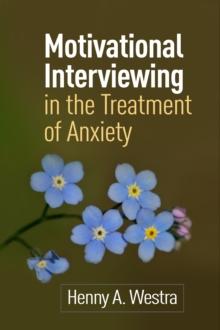 Motivational Interviewing in the Treatment of Anxiety

Henny A. Westra